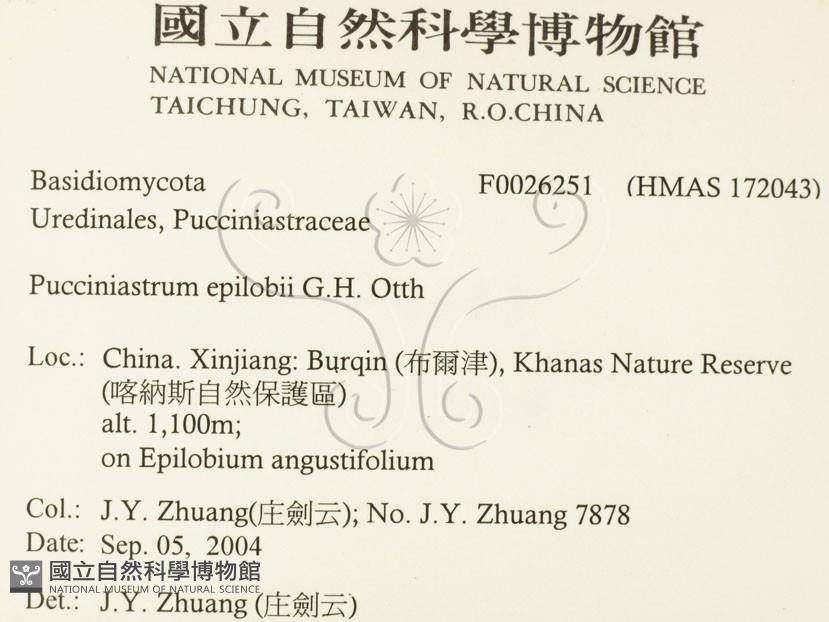 國立自然科學博物館
NATIONAL MUSEUM OF NATURAL SCIENCE
TAICHUNG, TAIWAN, R.O.CHINA

Basidiomycota F0026251 (HMAS 172043)
Uredinales, Pucciniastraceae

Pucciniastrum epilobii G.H. Otth

Loc.: China. Xinjiang: Burqin (布爾津), Khanas Nature Reserve (喀納斯自然保護區)
alt. 1,100m;
on Epilobium angustifolium

Col.: J.Y. Zhuang(庄劍云); No. J.Y. Zhuang 7878
Date: Sep. 05, 2004
Det.: J.Y. Zhuang (庄劍云)

國立自然科學博物館
NATIONAL MUSEUM OF NATURAL SCIENCE